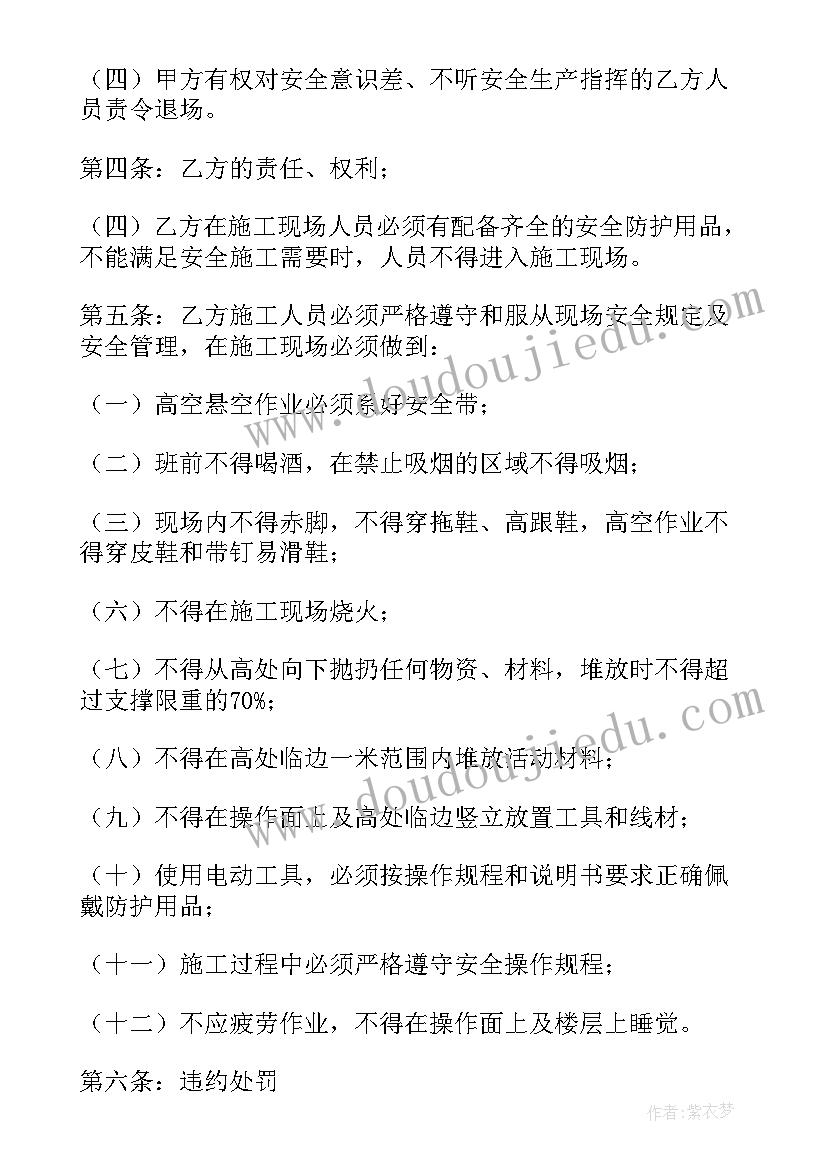 （四）甲方有权对安全意识差、不听安全生产指挥的乙方人员责令退场。

第四条：乙方的责任、权利；

（四）乙方在施工现场人员必须有配备齐全的安全防护用品，不能满足安全施工需要时，人员不得进入施工现场。

第五条：乙方施工人员必须严格遵守和服从现场安全规定及安全管理，在施工现场必须做到：

（一）高空悬空作业必须系好安全带；

（二）班前不得喝酒，在禁止吸烟的区域不得吸烟；

（三）现场内不得赤脚，不得穿拖鞋、高跟鞋，高空作业不得穿皮鞋和带钉易滑鞋；

（六）不得在施工现场烧火；

（七）不得从高处向下抛扔任何物资、材料，堆放时不得超过支撑限重的70%；

（八）不得在高处临边一米范围内堆放活动材料；

（九）不得在操作面上及高处临边竖立放置工具和线材；

（十）使用电动工具，必须按操作规程和说明书要求正确佩戴防护用品；

（十一）施工过程中必须严格遵守安全操作规程；

（十二）不应疲劳作业，不得在操作面上及楼层上睡觉。

第六条：违约处罚

www.doudoujiedu.com

www.doudoujiedu.com

作者：紫衣梦